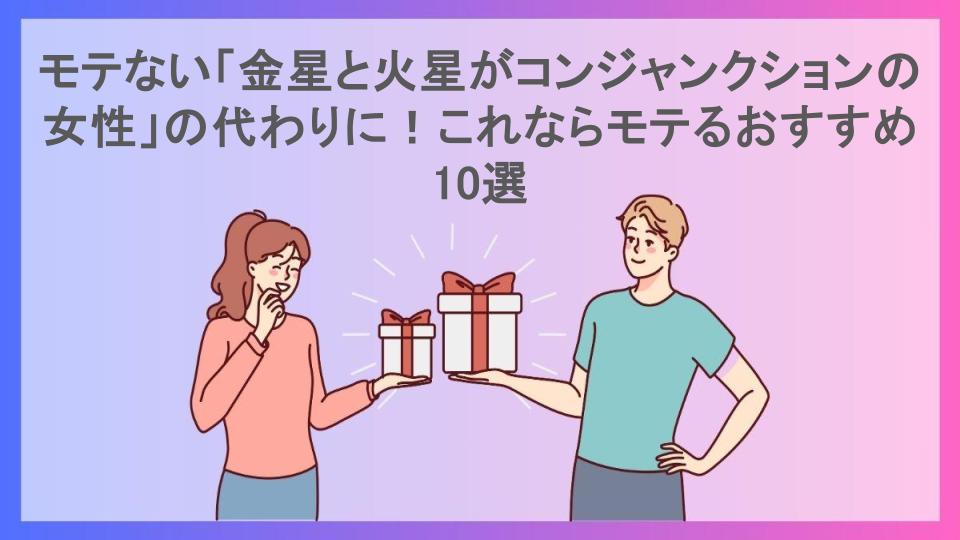 モテない「金星と火星がコンジャンクションの女性」の代わりに！これならモテるおすすめ10選